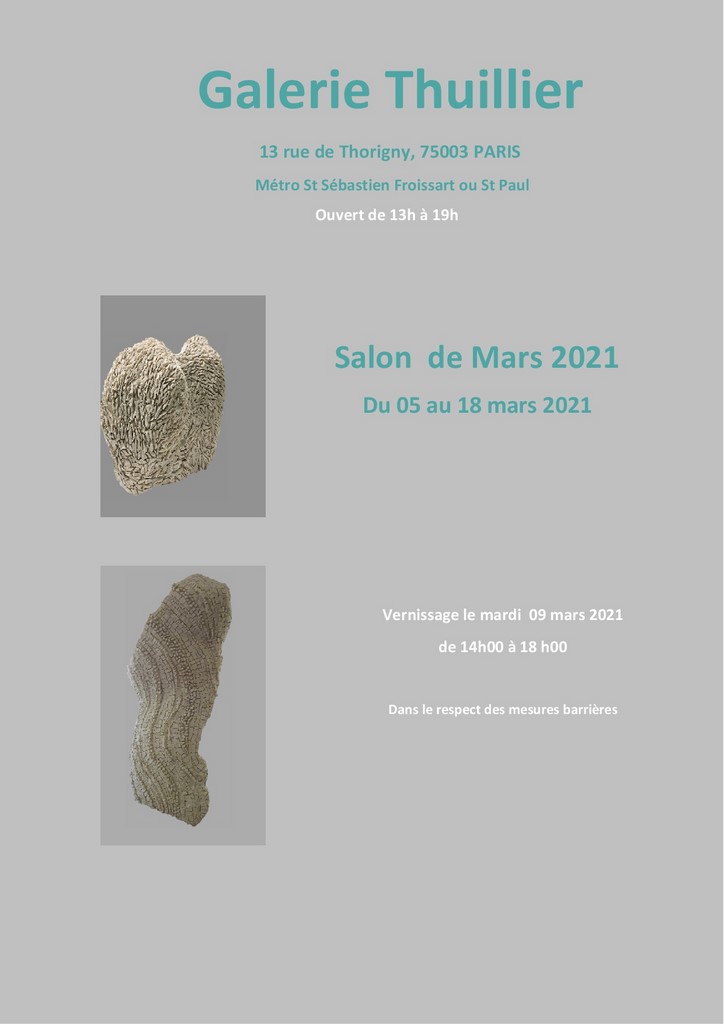 Galerie Thuillier

13 rue de Thorigny, 75003 PARIS

Métro St Sébastien Froissart ou St Paul

Ouvert de 13h à 19h

Salon de Mars 2021

Du 05 au 18 mars 2021

Vernissage le mardi 09 mars 2021

de 14h00 à 18 h00

Dans le respect des mesures barrières